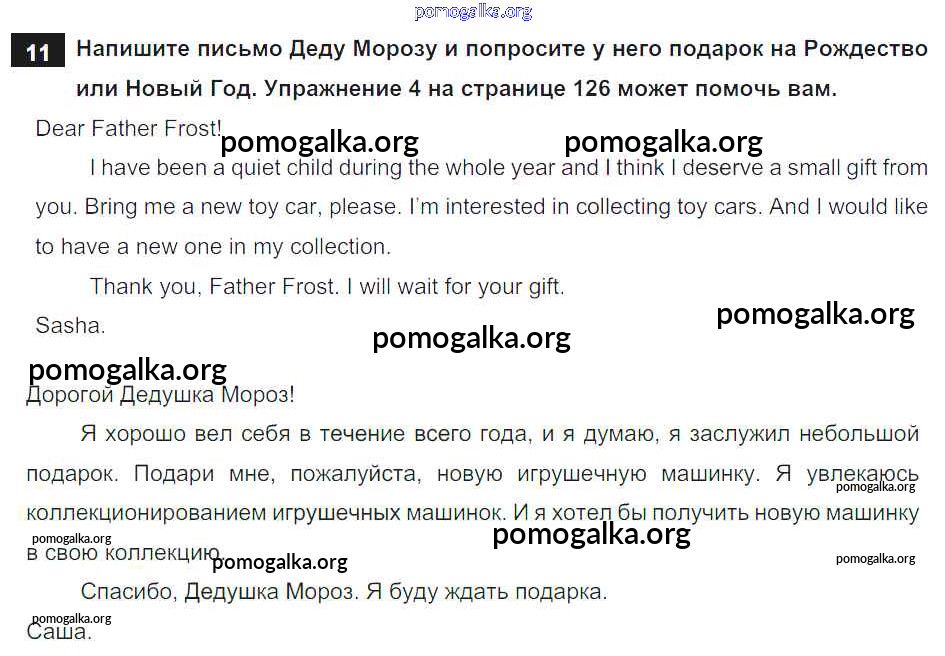 pomogalka.org

11 Напишите письмо Деду Морозу и попросите у него подарок на Рождество или Новый Год. Упражнение 4 на странице 126 может помочь вам.

Dear Father Frost!

pomogalka.org pomogalka.org

I have been a quiet child during the whole year and I think I deserve a small gift from you. Bring me a new toy car, please. I'm interested in collecting toy cars. And I would like to have a new one in my collection.

Thank you, Father Frost. I will wait for your gift.

Sasha.

pomogalka.org

pomogalka.org

pomogalka.org

Дорогой Дедушка Мороз!

Я хорошо вел себя в течение всего года, и я думаю, я заслужил небольшой подарок. Подари мне, пожалуйста, новую игрушечную машинку. Я увлекаюсь коллекционированием игрушечных машинок. И я хотел бы получить новую машинку в свою коллекцию.

pomogalka.org pomogalka.org pomogalka.org pomogalka.org pomogalka.org

Спасибо, Дедушка Мороз. Я буду ждать подарка.

pomogalka.org

Саша.